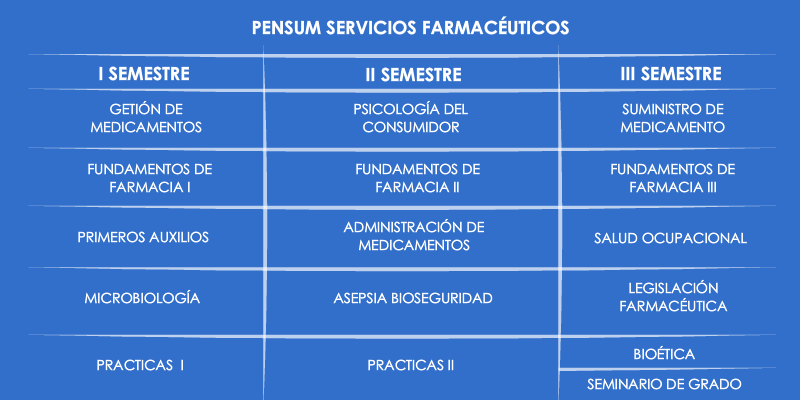 PENSUM SERVICIOS FARMACÉUTICOS

| I SEMESTRE | II SEMESTRE | III SEMESTRE |
|---|---|---|
| GETIÓN DE MEDICAMENTOS | PSICOLOGÍA DEL CONSUMIDOR | SUMINISTRO DE MEDICAMENTO |
| FUNDAMENTOS DE FARMACIA I | FUNDAMENTOS DE FARMACIA II | FUNDAMENTOS DE FARMACIA III |
| PRIMEROS AUXILIOS | ADMINISTRACIÓN DE MEDICAMENTOS | SALUD OCUPACIONAL |
| MICROBIOLOGÍA | ASEPSIA BIOSEGURIDAD | LEGISLACIÓN FARMACÉUTICA |
| PRACTICAS I | PRACTICAS II | BIOÉTICA |
| | | SEMINARIO DE GRADO |